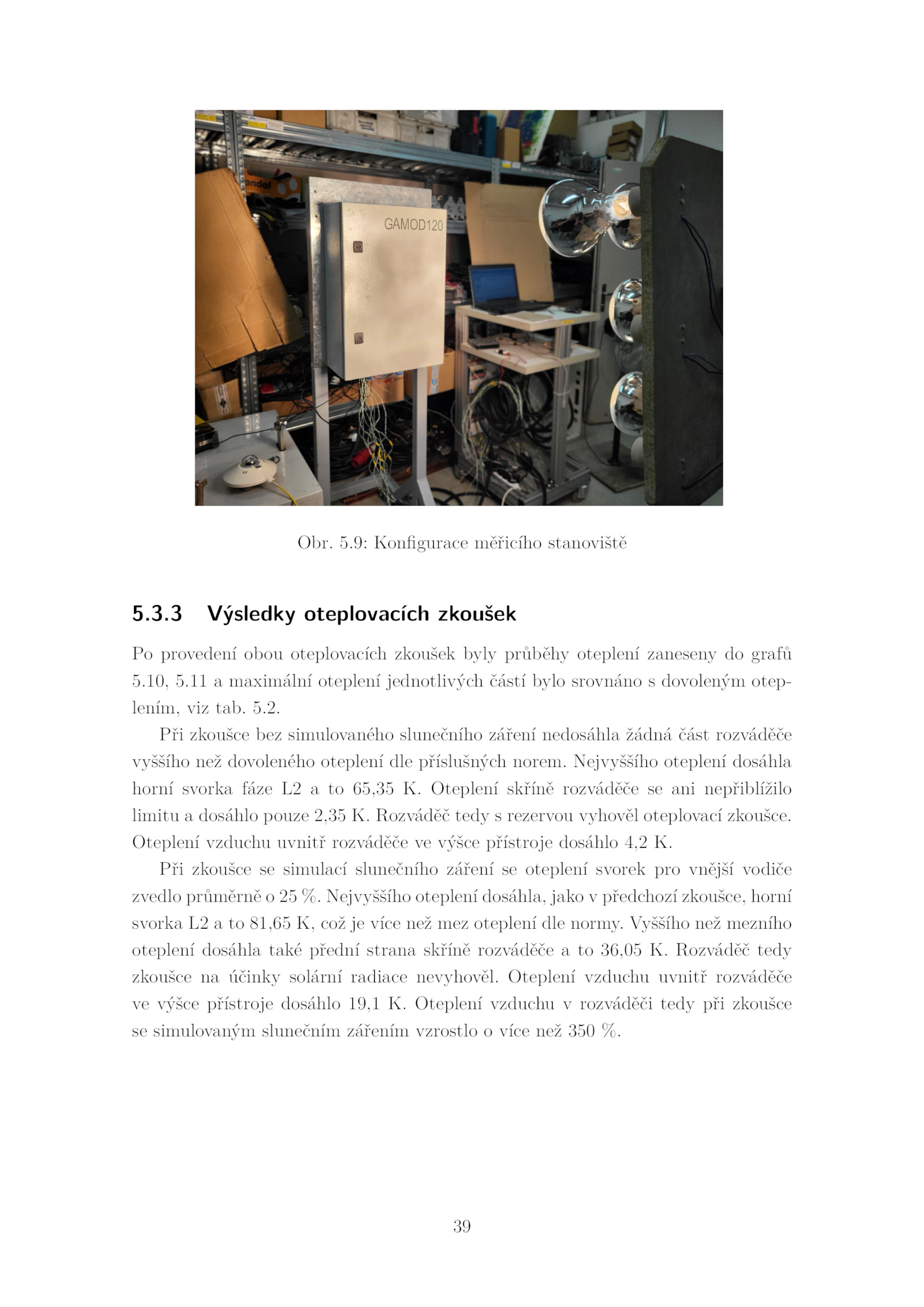 GAMOD120

Obr. 5.9: Konfigurace měřicího stanoviště

5.3.3 Výsledky oteplovacích zkoušek

Po provedení obou oteplovacích zkoušek byly průběhy oteplení zaneseny do grafů 5.10, 5.11 a maximální oteplení jednotlivých částí bylo srovnáno s dovoleným oteplením, viz tab. 5.2.

Při zkoušce bez simulovaného slunečního záření nedosáhla žádná část rozváděče vyššího než dovoleného oteplení dle příslušných norem. Nejvyššího oteplení dosáhla horní svorka fáze L2 a to 65,35 K. Oteplení skříně rozváděče se ani nepřiblížilo limitu a dosáhlo pouze 2,35 K. Rozváděč tedy s rezervou vyhověl oteplovací zkoušce. Oteplení vzduchu uvnitř rozváděče ve výšce přístroje dosáhlo 4,2 K.

Při zkoušce se simulací slunečního záření se oteplení svorek pro vnější vodiče zvedlo průměrně o 25 %. Nejvyššího oteplení dosáhla, jako v předchozí zkoušce, horní svorka L2 a to 81,65 K, což je více než mez oteplení dle normy. Vyššího než mezního oteplení dosáhla také přední strana skříně rozváděče a to 36,05 K. Rozváděč tedy zkoušce na účinky solární radiace nevyhověl. Oteplení vzduchu uvnitř rozváděče ve výšce přístroje dosáhlo 19,1 K. Oteplení vzduchu v rozváděči tedy při zkoušce se simulovaným slunečním zářením vzrostlo o více než 350 %.

39